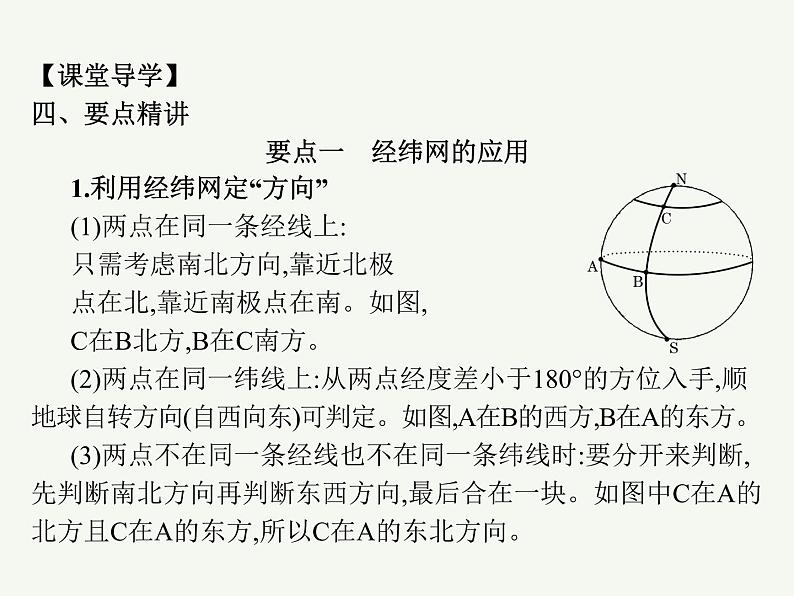 【课堂导学】
四、要点精讲

要点一　经纬网的应用

1.利用经纬网定“方向”

(1)两点在同一条经线上:只需考虑南北方向,靠近北极点在北,靠近南极点在南。如图,C在B北方,B在C南方。

N
C
A
B
S

(2)两点在同一纬线上:从两点经度差小于180°的方位入手,顺地球自转方向(自西向东)可判定。如图,A在B的西方,B在A的东方。

(3)两点不在同一条经线也不在同一条纬线时:要分开来判断,先判断南北方向再判断东西方向,最后合在一块。如图中C在A的北方且C在A的东方,所以C在A的东北方向。